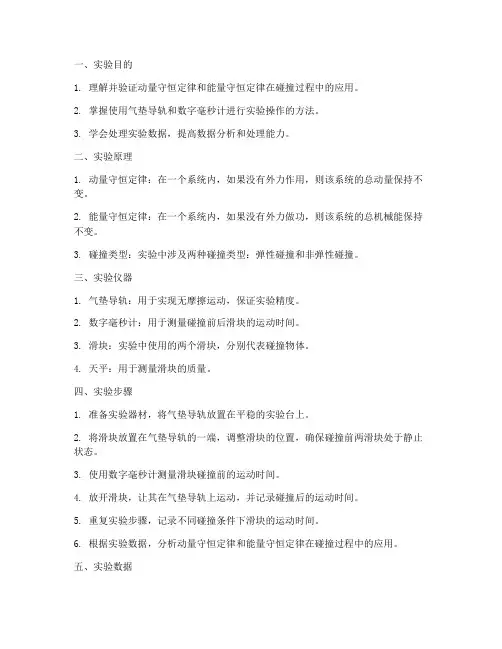 一、实验目的

1. 理解并验证动量守恒定律和能量守恒定律在碰撞过程中的应用。

2. 掌握使用气垫导轨和数字毫秒计进行实验操作的方法。

3. 学会处理实验数据，提高数据分析和处理能力。

二、实验原理

1. 动量守恒定律：在一个系统内，如果没有外力作用，则该系统的总动量保持不变。

2. 能量守恒定律：在一个系统内，如果没有外力做功，则该系统的总机械能保持不变。

3. 碰撞类型：实验中涉及两种碰撞类型：弹性碰撞和非弹性碰撞。

三、实验仪器

1. 气垫导轨：用于实现无摩擦运动，保证实验精度。

2. 数字毫秒计：用于测量碰撞前后滑块的运动时间。

3. 滑块：实验中使用的两个滑块，分别代表碰撞物体。

4. 天平：用于测量滑块的质量。

四、实验步骤

1. 准备实验器材，将气垫导轨放置在平稳的实验台上。

2. 将滑块放置在气垫导轨的一端，调整滑块的位置，确保碰撞前两滑块处于静止状态。

3. 使用数字毫秒计测量滑块碰撞前的运动时间。

4. 放开滑块，让其在气垫导轨上运动，并记录碰撞后的运动时间。

5. 重复实验步骤，记录不同碰撞条件下滑块的运动时间。

6. 根据实验数据，分析动量守恒定律和能量守恒定律在碰撞过程中的应用。

五、实验数据